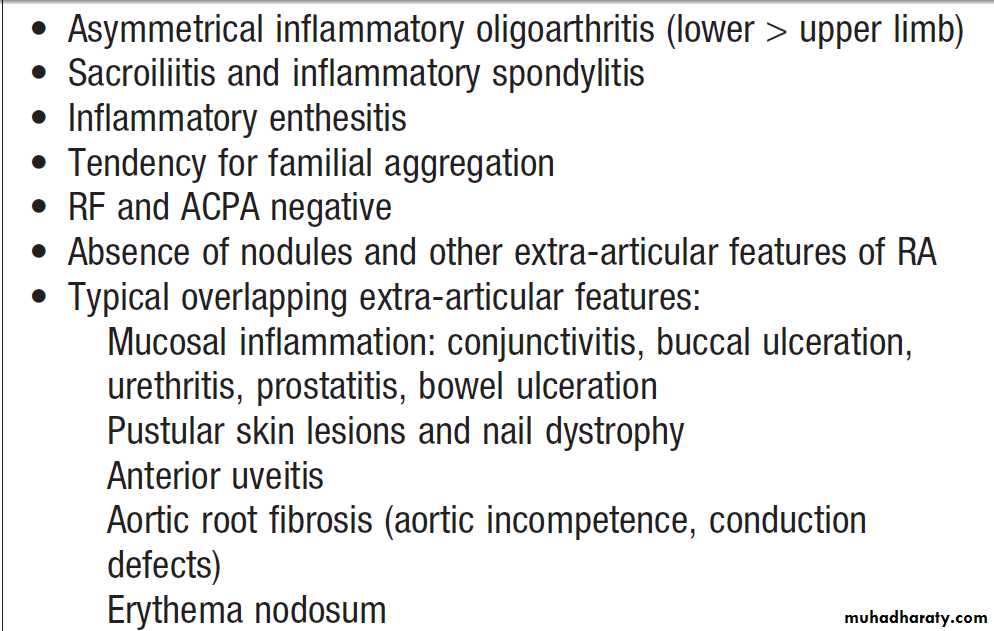 • Asymmetrical inflammatory oligoarthritis (lower > upper limb)
• Sacroiliitis and inflammatory spondylitis
• Inflammatory enthesitis
• Tendency for familial aggregation
• RF and ACPA negative
• Absence of nodules and other extra-articular features of RA
• Typical overlapping extra-articular features:
Mucosal inflammation: conjunctivitis, buccal ulceration, urethritis, prostatitis, bowel ulceration
Pustular skin lesions and nail dystrophy
Anterior uveitis
Aortic root fibrosis (aortic incompetence, conduction defects)
Erythema nodosum

muhadharaty.com